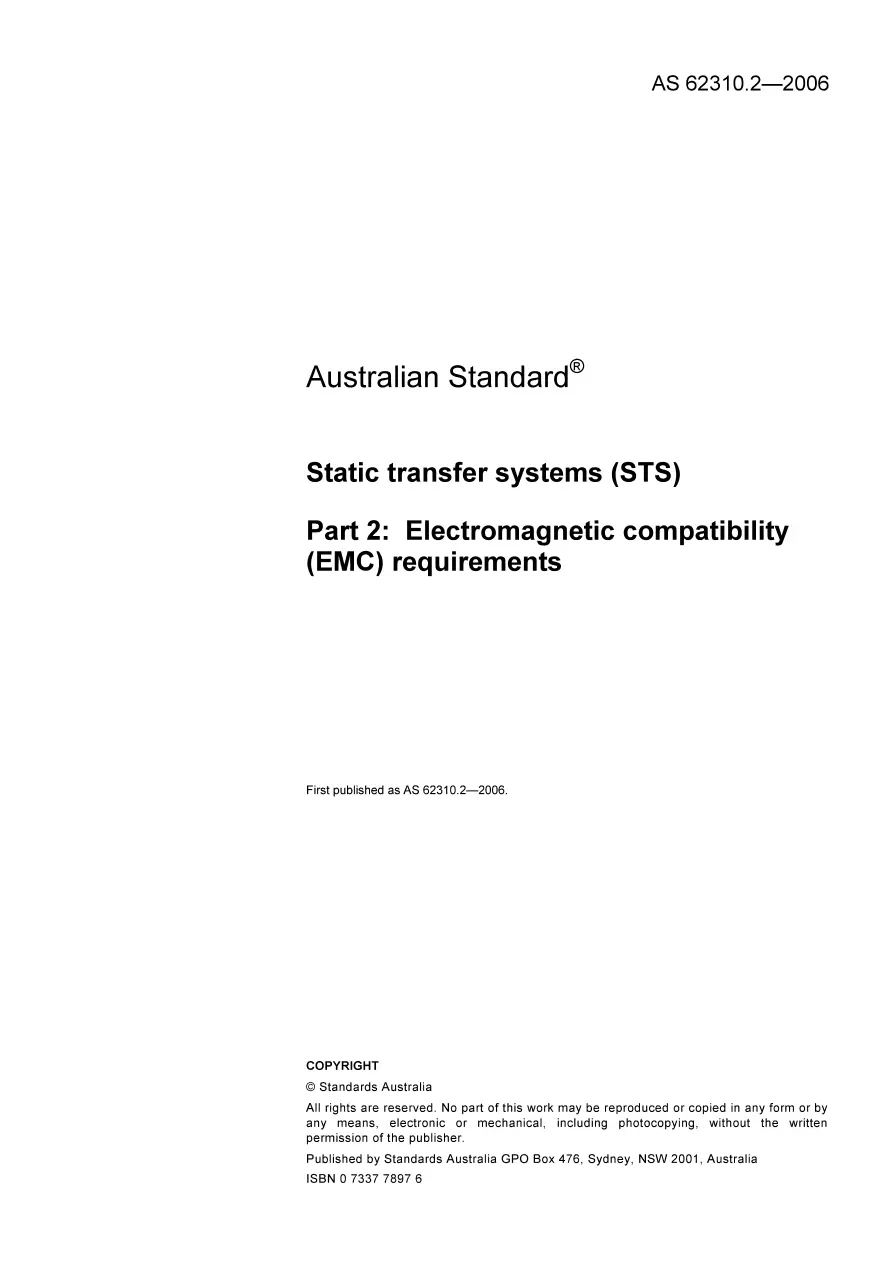 AS 62310.2—2006

Australian Standard®

Static transfer systems (STS)

Part 2: Electromagnetic compatibility (EMC) requirements

First published as AS 62310.2—2006.

COPYRIGHT

© Standards Australia

All rights are reserved. No part of this work may be reproduced or copied in any form or by any means, electronic or mechanical, including photocopying, without the written permission of the publisher.

Published by Standards Australia GPO Box 476, Sydney, NSW 2001, Australia

ISBN 0 7337 7897 6